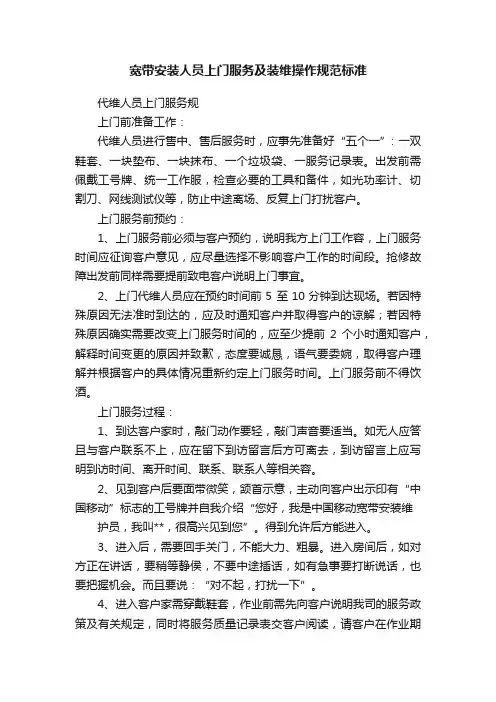 宽带安装人员上门服务及装维操作规范标准

代维人员上门服务规

上门前准备工作：

代维人员进行售中、售后服务时，应事先准备好“五个一”：一双鞋套、一块垫布、一块抹布、一个垃圾袋、一服务记录表。出发前需佩戴工号牌、统一工作服，检查必要的工具和备件，如光功率计、切割刀、网线测试仪等，防止中途离场、反复上门打扰客户。

上门服务前预约：

1、上门服务前必须与客户预约，说明我方上门工作容，上门服务时间应征询客户意见，应尽量选择不影响客户工作的时间段。抢修故障出发前同样需要提前致电客户说明上门事宜。

2、上门代维人员应在预约时间前 5 至 10 分钟到达现场。若因特殊原因无法准时到达的，应及时通知客户并取得客户的谅解；若因特殊原因确实需要改变上门服务时间的，应至少提前 2 个小时通知客户，解释时间变更的原因并致歉，态度要诚恳，语气要委婉，取得客户理解并根据客户的具体情况重新约定上门服务时间。上门服务前不得饮酒。

上门服务过程：

1、到达客户家时，敲门动作要轻，敲门声音要适当。如无人应答且与客户联系不上，应在留下到访留言后方可离去，到访留言上应写明到访时间、离开时间、联系、联系人等相关容。

2、见到客户后要面带微笑，颔首示意，主动向客户出示印有“中国移动”标志的工号牌并自我介绍“您好，我是中国移动宽带安装维护员，我叫**，很高兴见到您”。得到允许后方能进入。

3、进入后，需要回手关门，不能大力、粗暴。进入房间后，如对方正在讲话，要稍等静侯，不要中途插话，如有急事要打断说话，也要把握机会。而且要说：“对不起，打扰一下”。

4、进入客户家需穿戴鞋套，作业前需先向客户说明我司的服务政策及有关规定，同时将服务质量记录表交客户阅读，请客户在作业期